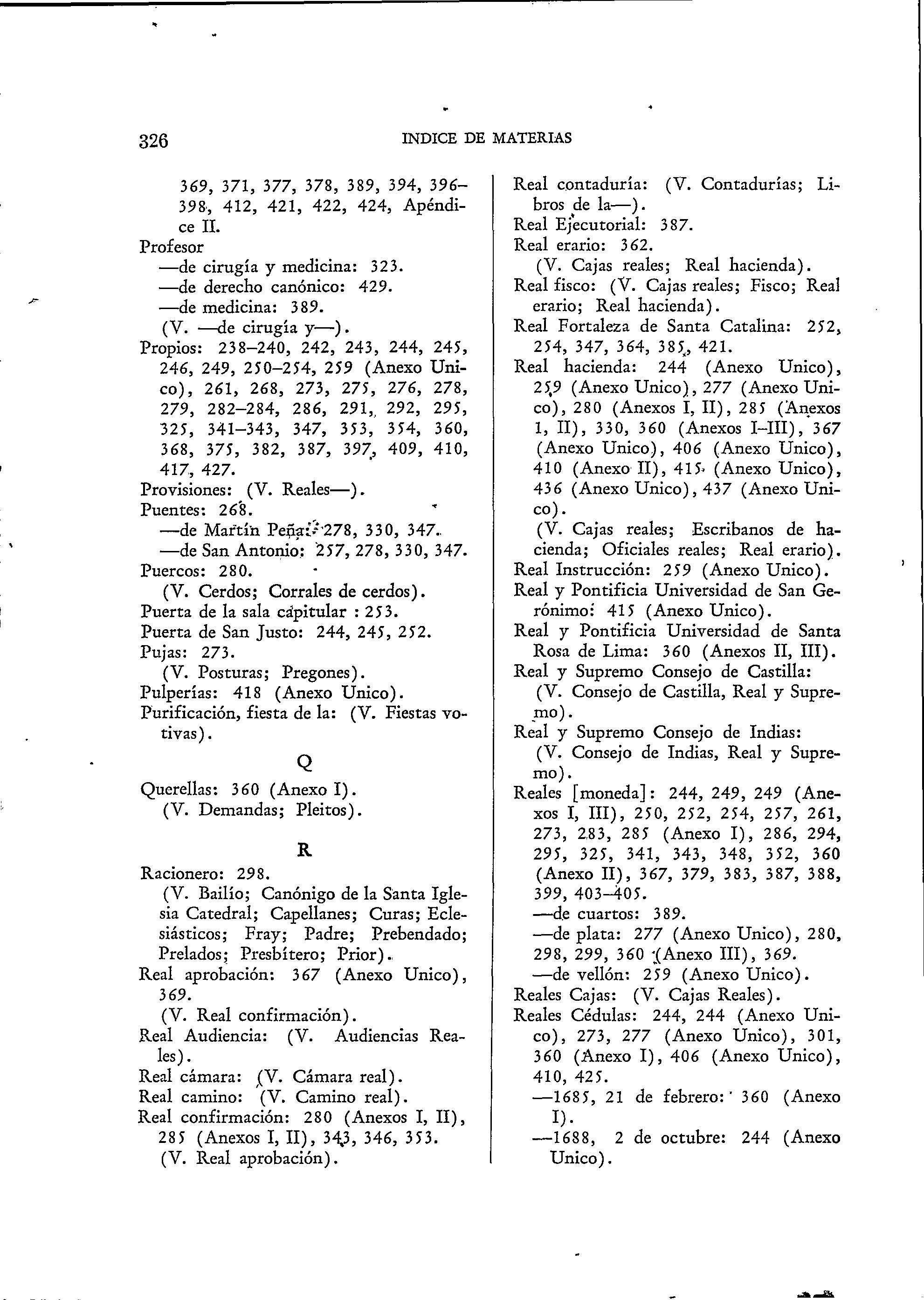 326 INDICE DE MATERIAS

369, 371, 377, 378, 389, 394, 396–398, 412, 421, 422, 424, Apéndice II.
Profesor
—de cirugía y medicina: 323.
—de derecho canónico: 429.
—de medicina: 389.
(V. —de cirugía y—).
Propios: 238–240, 242, 243, 244, 245, 246, 249, 250–254, 259 (Anexo Unico), 261, 268, 273, 275, 276, 278, 279, 282–284, 286, 291, 292, 295, 325, 341–343, 347, 353, 354, 360, 368, 375, 382, 387, 397, 409, 410, 417, 427.
Provisiones: (V. Reales—).
Puentes: 268.
—de Martín Peña: 278, 330, 347.
—de San Antonio: 257, 278, 330, 347.
Puercos: 280.
(V. Cerdos; Corrales de cerdos).
Puerta de la sala capitular : 253.
Puerta de San Justo: 244, 245, 252.
Pujas: 273.
(V. Posturas; Pregones).
Pulperías: 418 (Anexo Unico).
Purificación, fiesta de la: (V. Fiestas votivas).

Q

Querellas: 360 (Anexo I).
(V. Demandas; Pleitos).

R

Racionero: 298.
(V. Bailío; Canónigo de la Santa Iglesia Catedral; Capellanes; Curas; Eclesiásticos; Fray; Padre; Prebendado; Prelados; Presbítero; Prior).
Real aprobación: 367 (Anexo Unico), 369.
(V. Real confirmación).
Real Audiencia: (V. Audiencias Reales).
Real cámara: (V. Cámara real).
Real camino: (V. Camino real).
Real confirmación: 280 (Anexos I, II), 285 (Anexos I, II), 343, 346, 353.
(V. Real aprobación).

Real contaduría: (V. Contadurías; Libros de la—).
Real Ejecutorial: 387.
Real erario: 362.
(V. Cajas reales; Real hacienda).
Real fisco: (V. Cajas reales; Fisco; Real erario; Real hacienda).
Real Fortaleza de Santa Catalina: 252, 254, 347, 364, 385, 421.
Real hacienda: 244 (Anexo Unico), 259 (Anexo Unico), 277 (Anexo Unico), 280 (Anexos I, II), 285 (Anexos I, II), 330, 360 (Anexos I–III), 367 (Anexo Unico), 406 (Anexo Unico), 410 (Anexo II), 415 (Anexo Unico), 436 (Anexo Unico), 437 (Anexo Unico).
(V. Cajas reales; Escribanos de hacienda; Oficiales reales; Real erario).
Real Instrucción: 259 (Anexo Unico).
Real y Pontificia Universidad de San Gerónimo: 415 (Anexo Unico).
Real y Pontificia Universidad de Santa Rosa de Lima: 360 (Anexos II, III).
Real y Supremo Consejo de Castilla:
(V. Consejo de Castilla, Real y Supremo).
Real y Supremo Consejo de Indias:
(V. Consejo de Indias, Real y Supremo).
Reales [moneda]: 244, 249, 249 (Anexos I, III), 250, 252, 254, 257, 261, 273, 283, 285 (Anexo I), 286, 294, 295, 325, 341, 343, 348, 352, 360 (Anexo II), 367, 379, 383, 387, 388, 399, 403–405.
—de cuartos: 389.
—de plata: 277 (Anexo Unico), 280, 298, 299, 360 (Anexo III), 369.
—de vellón: 259 (Anexo Unico).
Reales Cajas: (V. Cajas Reales).
Reales Cédulas: 244, 244 (Anexo Unico), 273, 277 (Anexo Unico), 301, 360 (Anexo I), 406 (Anexo Unico), 410, 425.
—1685, 21 de febrero: 360 (Anexo I).
—1688, 2 de octubre: 244 (Anexo Unico).